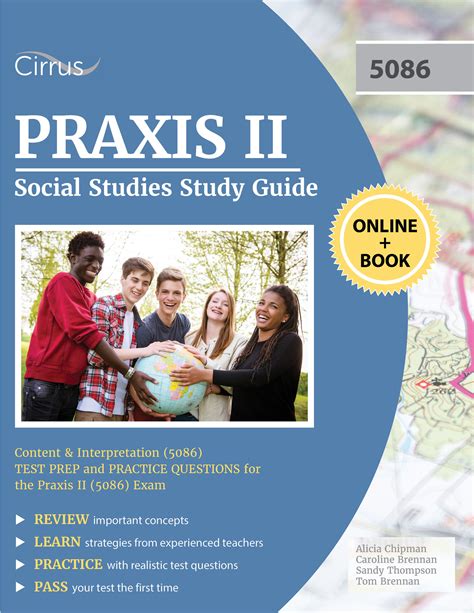 Cirrus

5086

PRAXIS II

Social Studies Study Guide

ONLINE
+
BOOK

Content & Interpretation (5086) TEST PREP and PRACTICE QUESTIONS for the Praxis II (5086) Exam

▶ REVIEW important concepts
▶ LEARN strategies from experienced teachers
▶ PRACTICE with realistic test questions
▶ PASS your test the first time

Alicia Chipman
Caroline Brennan
Sandy Thompson
Tom Brennan